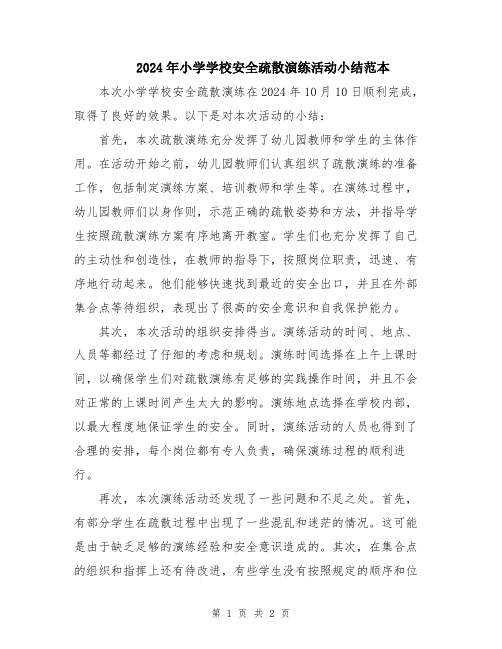 2024年小学学校安全疏散演练活动小结范本

本次小学学校安全疏散演练在2024年10月10日顺利完成，取得了良好的效果。以下是对本次活动的小结：

首先，本次疏散演练充分发挥了幼儿园教师和学生的主体作用。在活动开始之前，幼儿园教师们认真组织了疏散演练的准备工作，包括制定演练方案、培训教师和学生等。在演练过程中，幼儿园教师们以身作则，示范正确的疏散姿势和方法，并指导学生按照疏散演练方案有序地离开教室。学生们也充分发挥了自己的主动性和创造性，在教师的指导下，按照岗位职责，迅速、有序地行动起来。他们能够快速找到最近的安全出口，并且在外部集合点等待组织，表现出了很高的安全意识和自我保护能力。

其次，本次活动的组织安排得当。演练活动的时间、地点、人员等都经过了仔细的考虑和规划。演练时间选择在上午上课时间，以确保学生们对疏散演练有足够的实践操作时间，并且不会对正常的上课时间产生太大的影响。演练地点选择在学校内部，以最大程度地保证学生的安全。同时，演练活动的人员也得到了合理的安排，每个岗位都有专人负责，确保演练过程的顺利进行。

再次，本次演练活动还发现了一些问题和不足之处。首先，有部分学生在疏散过程中出现了一些混乱和迷茫的情况。这可能是由于缺乏足够的演练经验和安全意识造成的。其次，在集合点的组织和指挥上还有待改进，有些学生没有按照规定的顺序和位

第 1 页 共 2 页